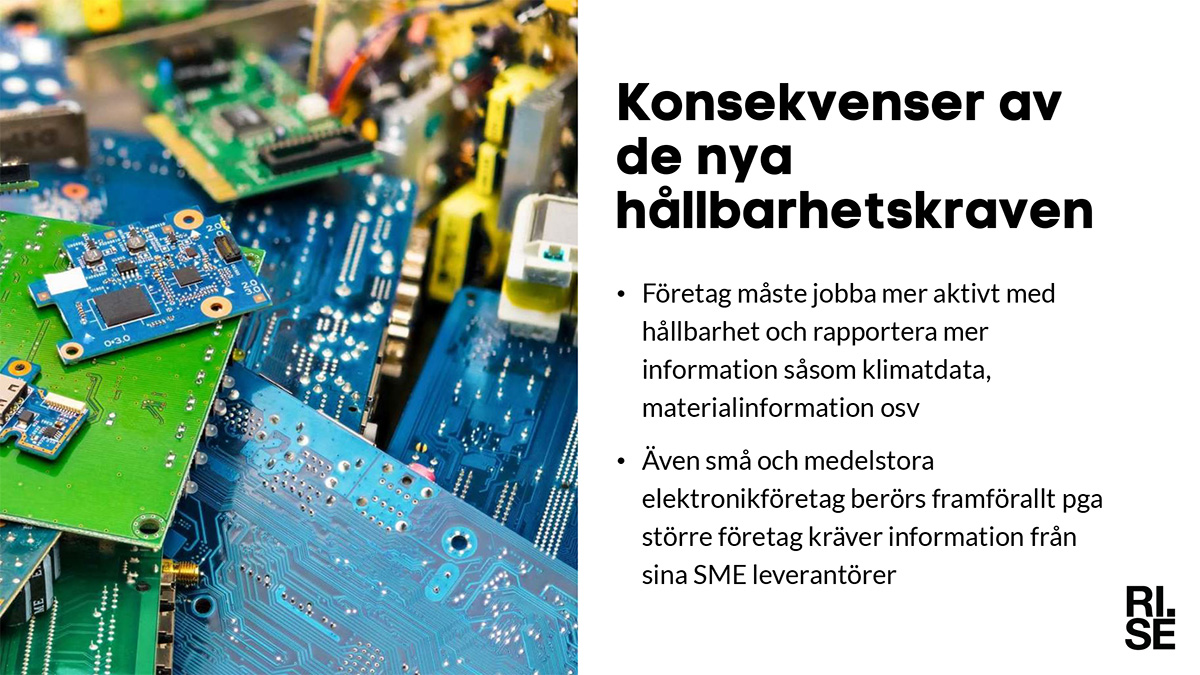 Konsekvenser av de nya hållbarhetskraven

• Företag måste jobba mer aktivt med hållbarhet och rapportera mer information såsom klimatdata, materialinformation osv

• Även små och medelstora elektronikföretag berörs framförallt pga större företag kräver information från sina SME leverantörer

RI.
SE